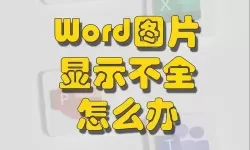 Word图片
显示不全
怎么办